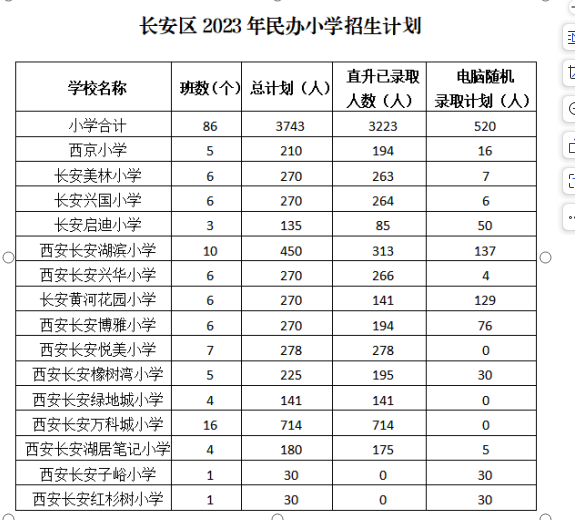 长安区 2023 年民办小学招生计划

| 学校名称 | 班数（个） | 总计划（人） | 直升已录取人数（人） | 电脑随机录取计划（人） |
|---|---|---|---|---|
| 小学合计 | 86 | 3743 | 3223 | 520 |
| 西京小学 | 5 | 210 | 194 | 16 |
| 长安美林小学 | 6 | 270 | 263 | 7 |
| 长安兴国小学 | 6 | 270 | 264 | 6 |
| 长安启迪小学 | 3 | 135 | 85 | 50 |
| 西安长安湖滨小学 | 10 | 450 | 313 | 137 |
| 西安长安兴华小学 | 6 | 270 | 266 | 4 |
| 长安黄河花园小学 | 6 | 270 | 141 | 129 |
| 西安长安博雅小学 | 6 | 270 | 194 | 76 |
| 西安长安悦美小学 | 7 | 278 | 278 | 0 |
| 西安长安橡树湾小学 | 5 | 225 | 195 | 30 |
| 西安长安绿地城小学 | 4 | 141 | 141 | 0 |
| 西安长安万科城小学 | 16 | 714 | 714 | 0 |
| 西安长安湖居笔记小学 | 4 | 180 | 175 | 5 |
| 西安长安子峪小学 | 1 | 30 | 0 | 30 |
| 西安长安红杉树小学 | 1 | 30 | 0 | 30 |